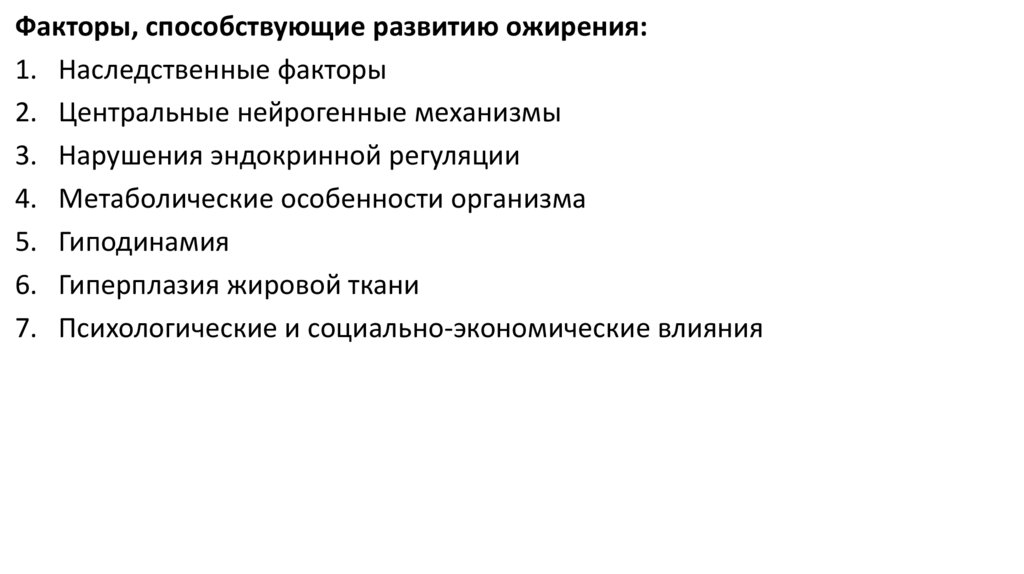 Факторы, способствующие развитию ожирения:

1. Наследственные факторы
2. Центральные нейрогенные механизмы
3. Нарушения эндокринной регуляции
4. Метаболические особенности организма
5. Гиподинамия
6. Гиперплазия жировой ткани
7. Психологические и социально-экономические влияния